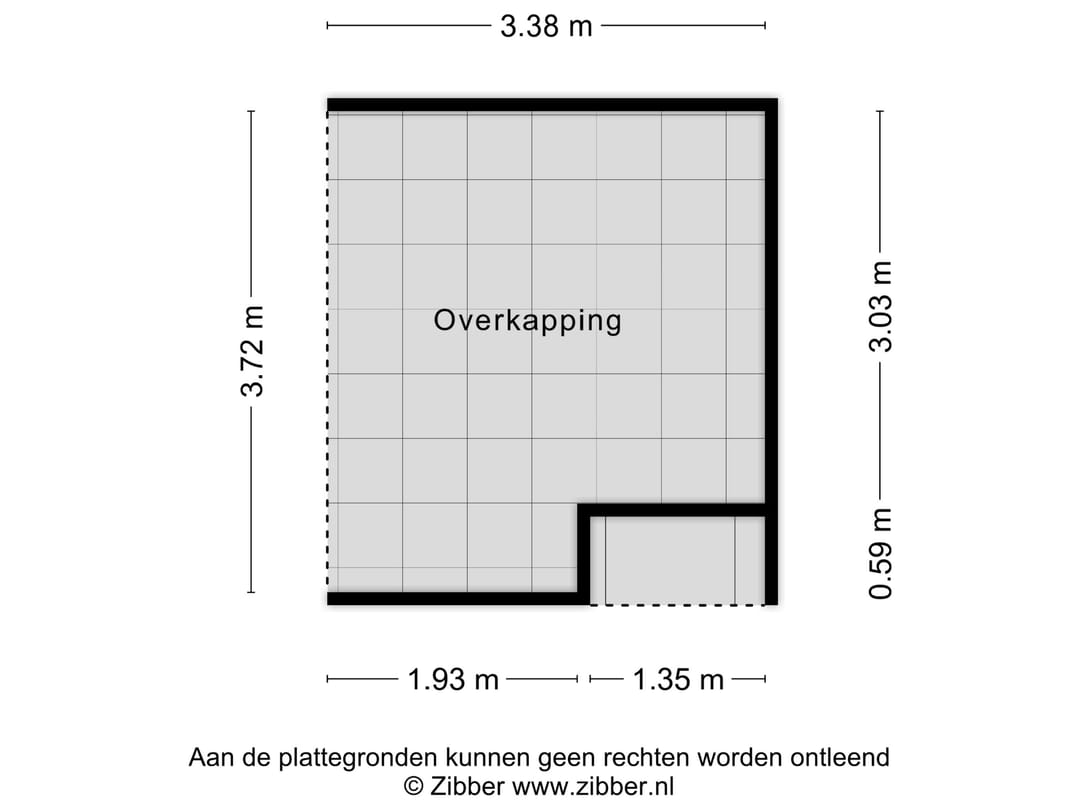 3.38 m

3.72 m

Overkapping

3.03 m

0.59 m

1.93 m

1.35 m

Aan de plattegronden kunnen geen rechten worden ontleend
© Zibber www.zibber.nl